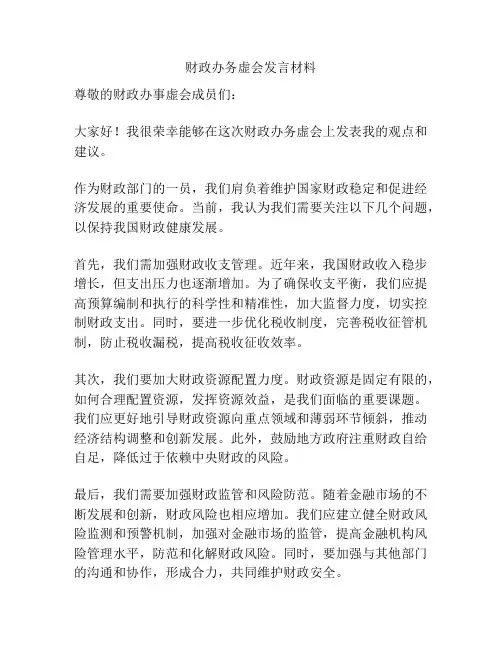 财政办务虚会发言材料

尊敬的财政办事虚会成员们：

大家好！我很荣幸能够在这次财政办务虚会上发表我的观点和建议。

作为财政部门的一员，我们肩负着维护国家财政稳定和促进经济发展的重要使命。当前，我认为我们需要关注以下几个问题，以保持我国财政健康发展。

首先，我们需加强财政收支管理。近年来，我国财政收入稳步增长，但支出压力也逐渐增加。为了确保收支平衡，我们应提高预算编制和执行的科学性和精准性，加大监督力度，切实控制财政支出。同时，要进一步优化税收制度，完善税收征管机制，防止税收漏税，提高税收征收效率。

其次，我们要加大财政资源配置力度。财政资源是固定有限的，如何合理配置资源，发挥资源效益，是我们面临的重要课题。我们应更好地引导财政资源向重点领域和薄弱环节倾斜，推动经济结构调整和创新发展。此外，鼓励地方政府注重财政自给自足，降低过于依赖中央财政的风险。

最后，我们需要加强财政监管和风险防范。随着金融市场的不断发展和创新，财政风险也相应增加。我们应建立健全财政风险监测和预警机制，加强对金融市场的监管，提高金融机构风险管理水平，防范和化解财政风险。同时，要加强与其他部门的沟通和协作，形成合力，共同维护财政安全。